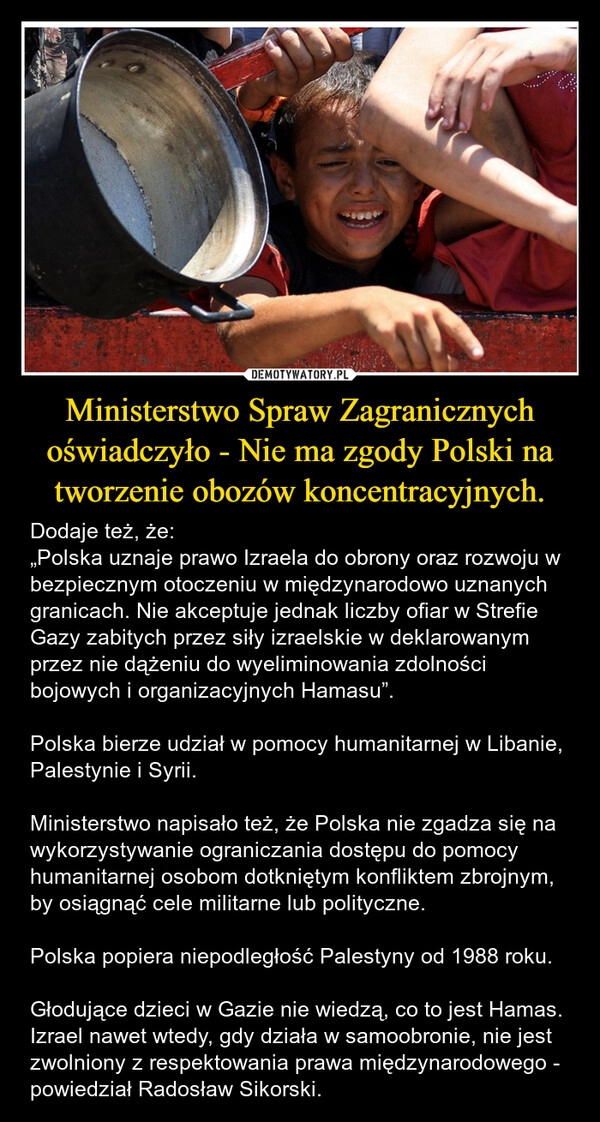 DEMOTYWATORY.PL

Ministerstwo Spraw Zagranicznych oświadczyło - Nie ma zgody Polski na tworzenie obozów koncentracyjnych.

Dodaje też, że:
„Polska uznaje prawo Izraela do obrony oraz rozwoju w bezpiecznym otoczeniu w międzynarodowo uznanych granicach. Nie akceptuje jednak liczby ofiar w Strefie Gazy zabitych przez siły izraelskie w deklarowanym przez nie dążeniu do wyeliminowania zdolności bojowych i organizacyjnych Hamasu”.

Polska bierze udział w pomocy humanitarnej w Libanie, Palestynie i Syrii.

Ministerstwo napisało też, że Polska nie zgadza się na wykorzystywanie ograniczania dostępu do pomocy humanitarnej osobom dotkniętym konfliktem zbrojnym, by osiągnąć cele militarne lub polityczne.

Polska popiera niepodległość Palestyny od 1988 roku.

Głodujące dzieci w Gazie nie wiedzą, co to jest Hamas. Izrael nawet wtedy, gdy działa w samoobronie, nie jest zwolniony z respektowania prawa międzynarodowego - powiedział Radosław Sikorski.